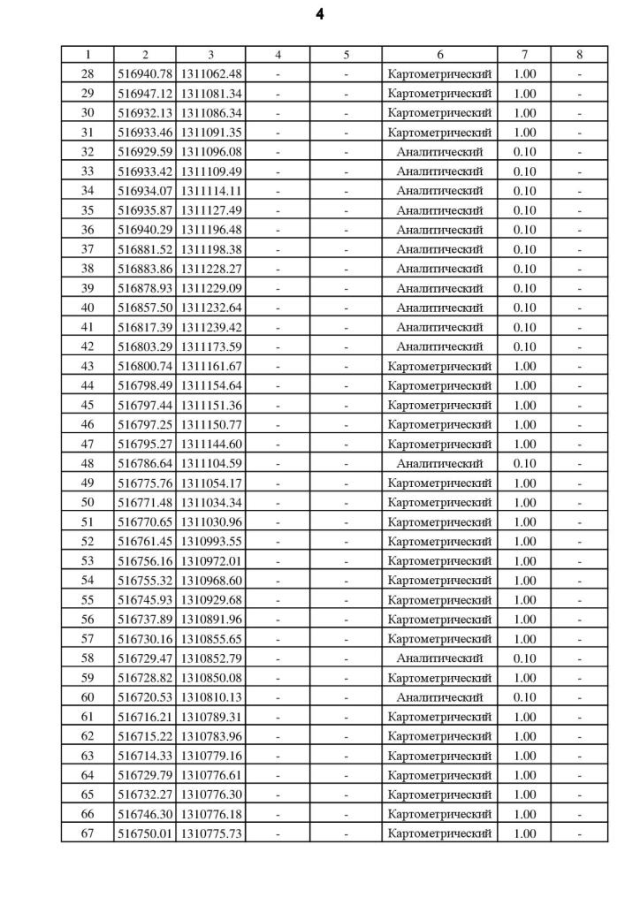 4

| 1 | 2 | 3 | 4 | 5 | 6 | 7 | 8 |
|---|---|---|---|---|---|---|---|
| 28 | 516940.78 | 1311062.48 | - | - | Картометрический | 1.00 | - |
| 29 | 516947.12 | 1311081.34 | - | - | Картометрический | 1.00 | - |
| 30 | 516932.13 | 1311086.34 | - | - | Картометрический | 1.00 | - |
| 31 | 516933.46 | 1311091.35 | - | - | Картометрический | 1.00 | - |
| 32 | 516929.59 | 1311096.08 | - | - | Аналитический | 0.10 | - |
| 33 | 516933.42 | 1311109.49 | - | - | Аналитический | 0.10 | - |
| 34 | 516934.07 | 1311114.11 | - | - | Аналитический | 0.10 | - |
| 35 | 516935.87 | 1311127.49 | - | - | Аналитический | 0.10 | - |
| 36 | 516940.29 | 1311196.48 | - | - | Аналитический | 0.10 | - |
| 37 | 516881.52 | 1311198.38 | - | - | Аналитический | 0.10 | - |
| 38 | 516883.86 | 1311228.27 | - | - | Аналитический | 0.10 | - |
| 39 | 516878.93 | 1311229.09 | - | - | Аналитический | 0.10 | - |
| 40 | 516857.50 | 1311232.64 | - | - | Аналитический | 0.10 | - |
| 41 | 516817.39 | 1311239.42 | - | - | Аналитический | 0.10 | - |
| 42 | 516803.29 | 1311173.59 | - | - | Аналитический | 0.10 | - |
| 43 | 516800.74 | 1311161.67 | - | - | Картометрический | 1.00 | - |
| 44 | 516798.49 | 1311154.64 | - | - | Картометрический | 1.00 | - |
| 45 | 516797.44 | 1311151.36 | - | - | Картометрический | 1.00 | - |
| 46 | 516797.25 | 1311150.77 | - | - | Картометрический | 1.00 | - |
| 47 | 516795.27 | 1311144.60 | - | - | Картометрический | 1.00 | - |
| 48 | 516786.64 | 1311104.59 | - | - | Аналитический | 0.10 | - |
| 49 | 516775.76 | 1311054.17 | - | - | Картометрический | 1.00 | - |
| 50 | 516771.48 | 1311034.34 | - | - | Картометрический | 1.00 | - |
| 51 | 516770.65 | 1311030.96 | - | - | Картометрический | 1.00 | - |
| 52 | 516761.45 | 1310993.55 | - | - | Картометрический | 1.00 | - |
| 53 | 516756.16 | 1310972.01 | - | - | Картометрический | 1.00 | - |
| 54 | 516755.32 | 1310968.60 | - | - | Картометрический | 1.00 | - |
| 55 | 516745.93 | 1310929.68 | - | - | Картометрический | 1.00 | - |
| 56 | 516737.89 | 1310891.96 | - | - | Картометрический | 1.00 | - |
| 57 | 516730.16 | 1310855.65 | - | - | Картометрический | 1.00 | - |
| 58 | 516729.47 | 1310852.79 | - | - | Аналитический | 0.10 | - |
| 59 | 516728.82 | 1310850.08 | - | - | Картометрический | 1.00 | - |
| 60 | 516720.53 | 1310810.13 | - | - | Аналитический | 0.10 | - |
| 61 | 516716.21 | 1310789.31 | - | - | Картометрический | 1.00 | - |
| 62 | 516715.22 | 1310783.96 | - | - | Картометрический | 1.00 | - |
| 63 | 516714.33 | 1310779.16 | - | - | Картометрический | 1.00 | - |
| 64 | 516729.79 | 1310776.61 | - | - | Картометрический | 1.00 | - |
| 65 | 516732.27 | 1310776.30 | - | - | Картометрический | 1.00 | - |
| 66 | 516746.30 | 1310776.18 | - | - | Картометрический | 1.00 | - |
| 67 | 516750.01 | 1310775.73 | - | - | Картометрический | 1.00 | - |